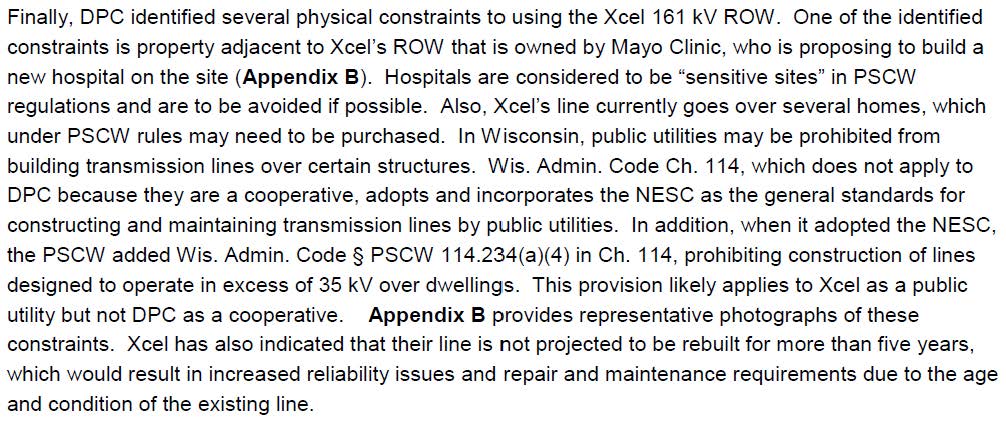 Finally, DPC identified several physical constraints to using the Xcel 161 kV ROW. One of the identified constraints is property adjacent to Xcel's ROW that is owned by Mayo Clinic, who is proposing to build a new hospital on the site (Appendix B). Hospitals are considered to be "sensitive sites" in PSCW regulations and are to be avoided if possible. Also, Xcel's line currently goes over several homes, which under PSCW rules may need to be purchased. In Wisconsin, public utilities may be prohibited from building transmission lines over certain structures. Wis. Admin. Code Ch. 114, which does not apply to DPC because they are a cooperative, adopts and incorporates the NESC as the general standards for constructing and maintaining transmission lines by public utilities. In addition, when it adopted the NESC, the PSCW added Wis. Admin. Code § PSCW 114.234(a)(4) in Ch. 114, prohibiting construction of lines designed to operate in excess of 35 kV over dwellings. This provision likely applies to Xcel as a public utility but not DPC as a cooperative. Appendix B provides representative photographs of these constraints. Xcel has also indicated that their line is not projected to be rebuilt for more than five years, which would result in increased reliability issues and repair and maintenance requirements due to the age and condition of the existing line.